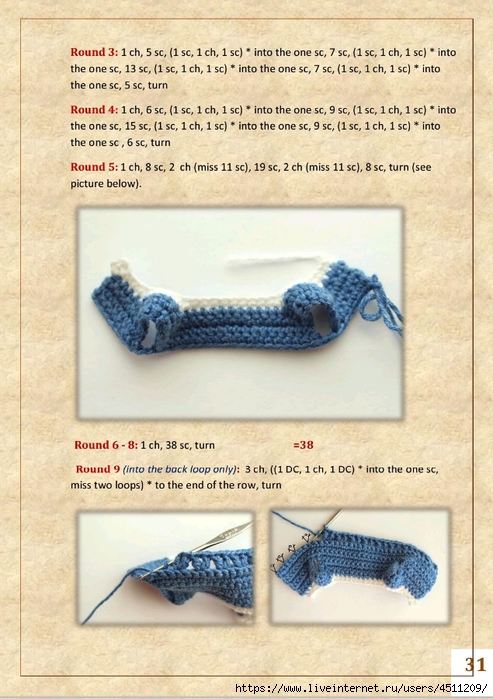 Round 3: 1 ch, 5 sc, (1 sc, 1 ch, 1 sc) * into the one sc, 7 sc, (1 sc, 1 ch, 1 sc) * into the one sc, 13 sc, (1 sc, 1 ch, 1 sc) * into the one sc, 7 sc, (1 sc, 1 ch, 1 sc) * into the one sc, 5 sc, turn

Round 4: 1 ch, 6 sc, (1 sc, 1 ch, 1 sc) * into the one sc, 9 sc, (1 sc, 1 ch, 1 sc) * into the one sc, 15 sc, (1 sc, 1 ch, 1 sc) * into the one sc, 9 sc, (1 sc, 1 ch, 1 sc) * into the one sc , 6 sc, turn

Round 5: 1 ch, 8 sc, 2 ch (miss 11 sc), 19 sc, 2 ch (miss 11 sc), 8 sc, turn (see picture below).

Round 6 - 8: 1 ch, 38 sc, turn =38

Round 9 (into the back loop only): 3 ch, ((1 DC, 1 ch, 1 DC) * into the one sc, miss two loops) * to the end of the row, turn

31

https://www.liveinternet.ru/users/4511209/